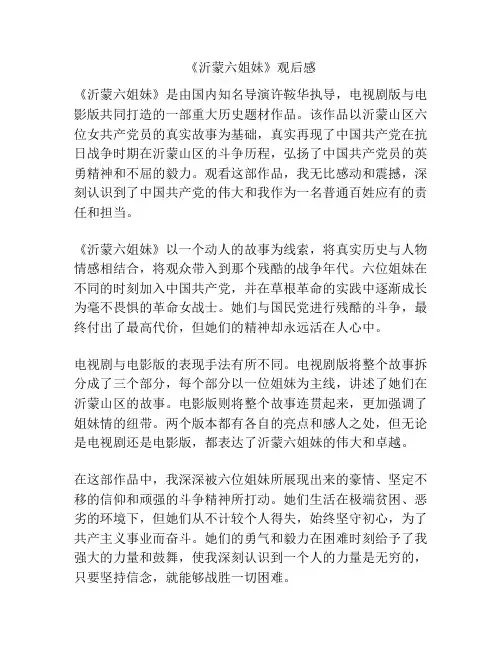 《沂蒙六姐妹》观后感

《沂蒙六姐妹》是由国内知名导演许鞍华执导，电视剧版与电影版共同打造的一部重大历史题材作品。该作品以沂蒙山区六位女共产党员的真实故事为基础，真实再现了中国共产党在抗日战争时期在沂蒙山区的斗争历程，弘扬了中国共产党员的英勇精神和不屈的毅力。观看这部作品，我无比感动和震撼，深刻认识到了中国共产党的伟大和我作为一名普通百姓应有的责任和担当。

《沂蒙六姐妹》以一个动人的故事为线索，将真实历史与人物情感相结合，将观众带入到那个残酷的战争年代。六位姐妹在不同的时刻加入中国共产党，并在草根革命的实践中逐渐成长为毫不畏惧的革命女战士。她们与国民党进行残酷的斗争，最终付出了最高代价，但她们的精神却永远活在人心中。

电视剧与电影版的表现手法有所不同。电视剧版将整个故事拆分成了三个部分，每个部分以一位姐妹为主线，讲述了她们在沂蒙山区的故事。电影版则将整个故事连贯起来，更加强调了姐妹情的纽带。两个版本都有各自的亮点和感人之处，但无论是电视剧还是电影版，都表达了沂蒙六姐妹的伟大和卓越。

在这部作品中，我深深被六位姐妹所展现出来的豪情、坚定不移的信仰和顽强的斗争精神所打动。她们生活在极端贫困、恶劣的环境下，但她们从不计较个人得失，始终坚守初心，为了共产主义事业而奋斗。她们的勇气和毅力在困难时刻给予了我强大的力量和鼓舞，使我深刻认识到一个人的力量是无穷的，只要坚持信念，就能够战胜一切困难。